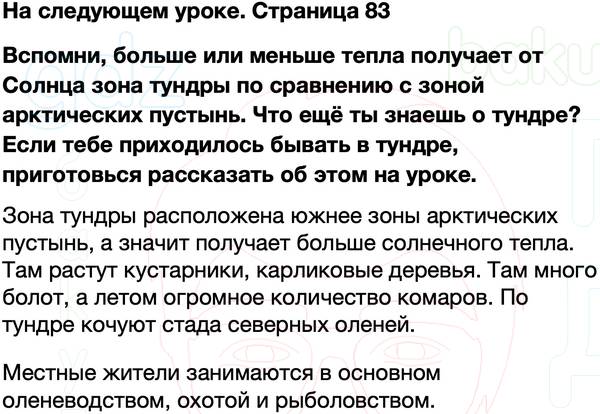 На следующем уроке. Страница 83

Вспомни, больше или меньше тепла получает от Солнца зона тундры по сравнению с зоной арктических пустынь. Что ещё ты знаешь о тундре? Если тебе приходилось бывать в тундре, приготовься рассказать об этом на уроке.

Зона тундры расположена южнее зоны арктических пустынь, а значит получает больше солнечного тепла. Там растут кустарники, карликовые деревья. Там много болот, а летом огромное количество комаров. По тундре кочуют стада северных оленей.

Местные жители занимаются в основном оленеводством, охотой и рыболовством.